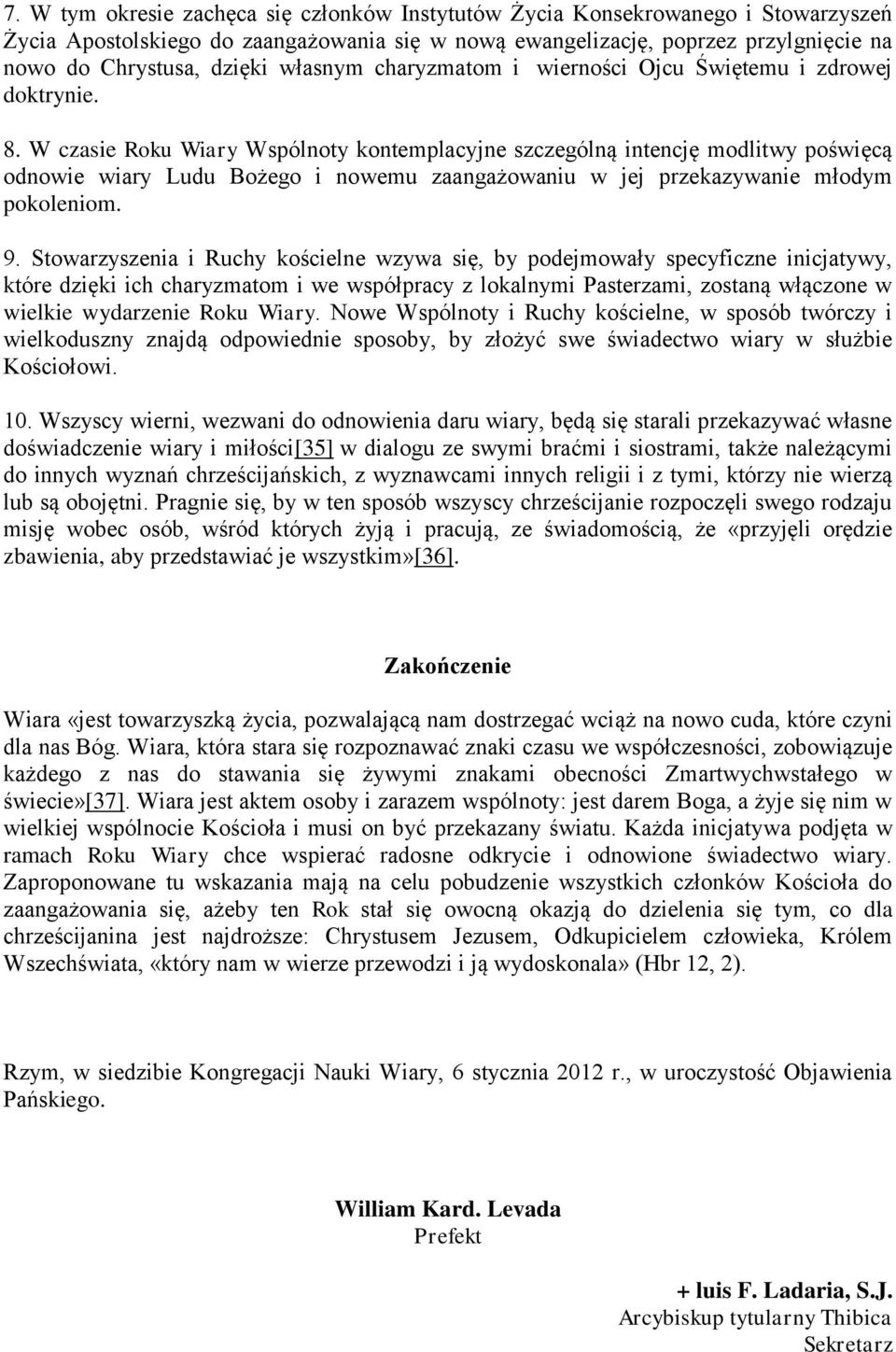 7. W tym okresie zachęca się członków Instytutów Życia Konsekrowanego i Stowarzyszeń Życia Apostolskiego do zaangażowania się w nową ewangelizację, poprzez przylgnięcie na nowo do Chrystusa, dzięki własnym charyzmatom i wierności Ojcu Świętemu i zdrowej doktrynie.

8. W czasie Roku Wiary Wspólnoty kontemplacyjne szczególną intencję modlitwy poświęcą odnowie wiary Ludu Bożego i nowemu zaangażowaniu w jej przekazywanie młodym pokoleniom.

9. Stowarzyszenia i Ruchy kościelne wzywa się, by podejmowały specyficzne inicjatywy, które dzięki ich charyzmatom i we współpracy z lokalnymi Pasterzami, zostaną włączone w wielkie wydarzenie Roku Wiary. Nowe Wspólnoty i Ruchy kościelne, w sposób twórczy i wielkoduszny znajdą odpowiednie sposoby, by złożyć swe świadectwo wiary w służbie Kościołowi.

10. Wszyscy wierni, wezwani do odnowienia daru wiary, będą się starali przekazywać własne doświadczenie wiary i miłości[35] w dialogu ze swymi braćmi i siostrami, także należącymi do innych wyznań chrześcijańskich, z wyznawcami innych religii i z tymi, którzy nie wierzą lub są obojętni. Pragnie się, by w ten sposób wszyscy chrześcijanie rozpoczęli swego rodzaju misję wobec osób, wśród których żyją i pracują, ze świadomością, że «przyjęli orędzie zbawienia, aby przedstawiać je wszystkim»[36].

Zakończenie

Wiara «jest towarzyszką życia, pozwalającą nam dostrzegać wciąż na nowo cuda, które czyni dla nas Bóg. Wiara, która stara się rozpoznawać znaki czasu we współczesności, zobowiązuje każdego z nas do stawania się żywymi znakami obecności Zmartwychwstałego w świecie»[37]. Wiara jest aktem osoby i zarazem wspólnoty: jest darem Boga, a żyje się nim w wielkiej wspólnocie Kościoła i musi on być przekazany światu. Każda inicjatywa podjęta w ramach Roku Wiary chce wspierać radosne odkrycie i odnowione świadectwo wiary. Zaproponowane tu wskazania mają na celu pobudzenie wszystkich członków Kościoła do zaangażowania się, ażeby ten Rok stał się owocną okazją do dzielenia się tym, co dla chrześcijanina jest najdroższe: Chrystusem Jezusem, Odkupicielem człowieka, Królem Wszechświata, «który nam w wierze przewodzi i ją wydoskonala» (Hbr 12, 2).

Rzym, w siedzibie Kongregacji Nauki Wiary, 6 stycznia 2012 r., w uroczystość Objawienia Pańskiego.

William Kard. Levada
Prefekt

+ luis F. Ladaria, S.J.
Arcybiskup tytularny Thibica
Sekretarz